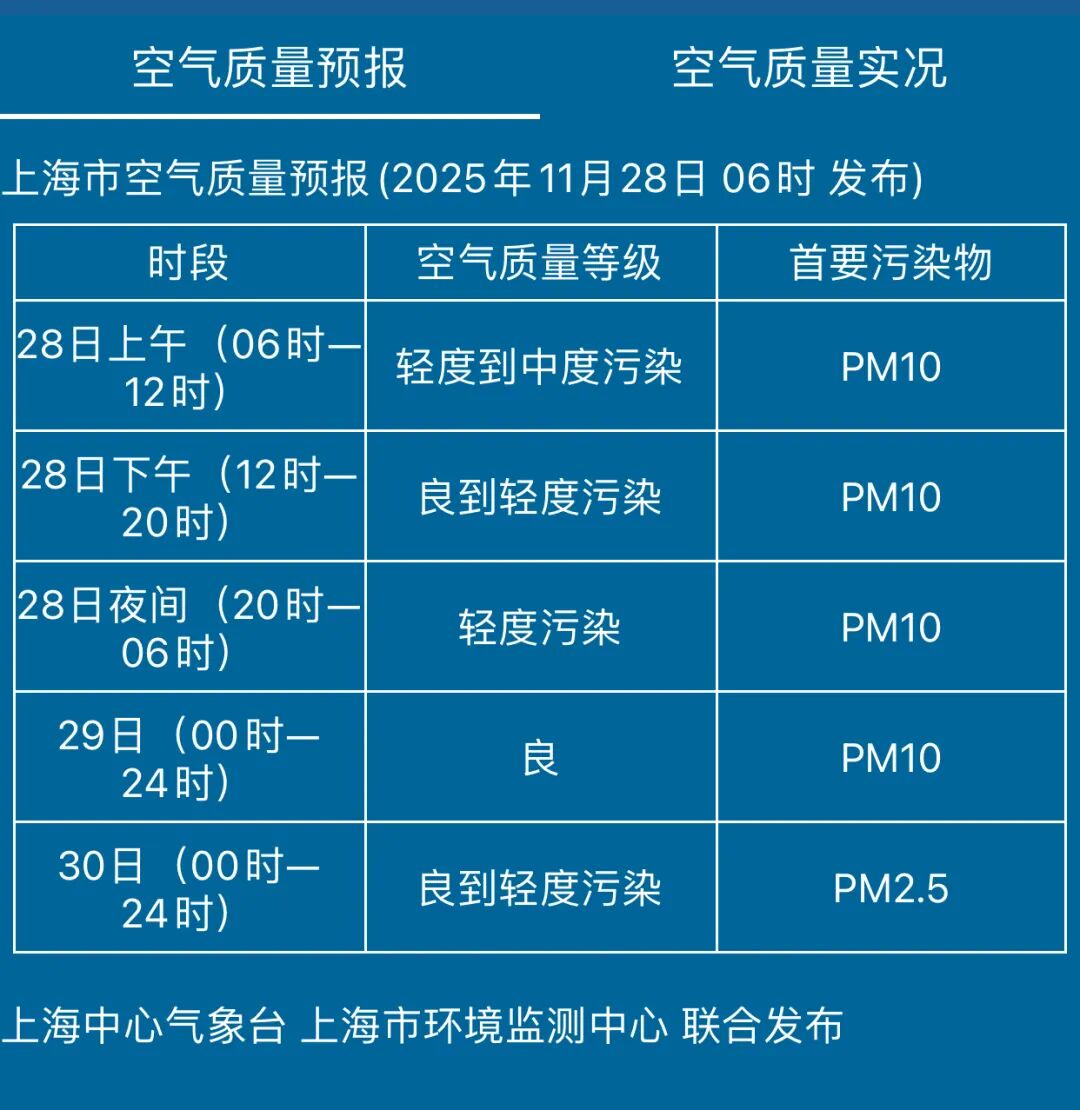 空气质量预报

空气质量实况

上海市空气质量预报 (2025年11月28日 06时 发布)

| 时段 | 空气质量等级 | 首要污染物 |
|---|---|---|
| 28日上午（06时—12时） | 轻度到中度污染 | PM10 |
| 28日下午（12时—20时） | 良到轻度污染 | PM10 |
| 28日夜间（20时—06时） | 轻度污染 | PM10 |
| 29日（00时—24时） | 良 | PM10 |
| 30日（00时—24时） | 良到轻度污染 | PM2.5 |

上海中心气象台 上海市环境监测中心 联合发布